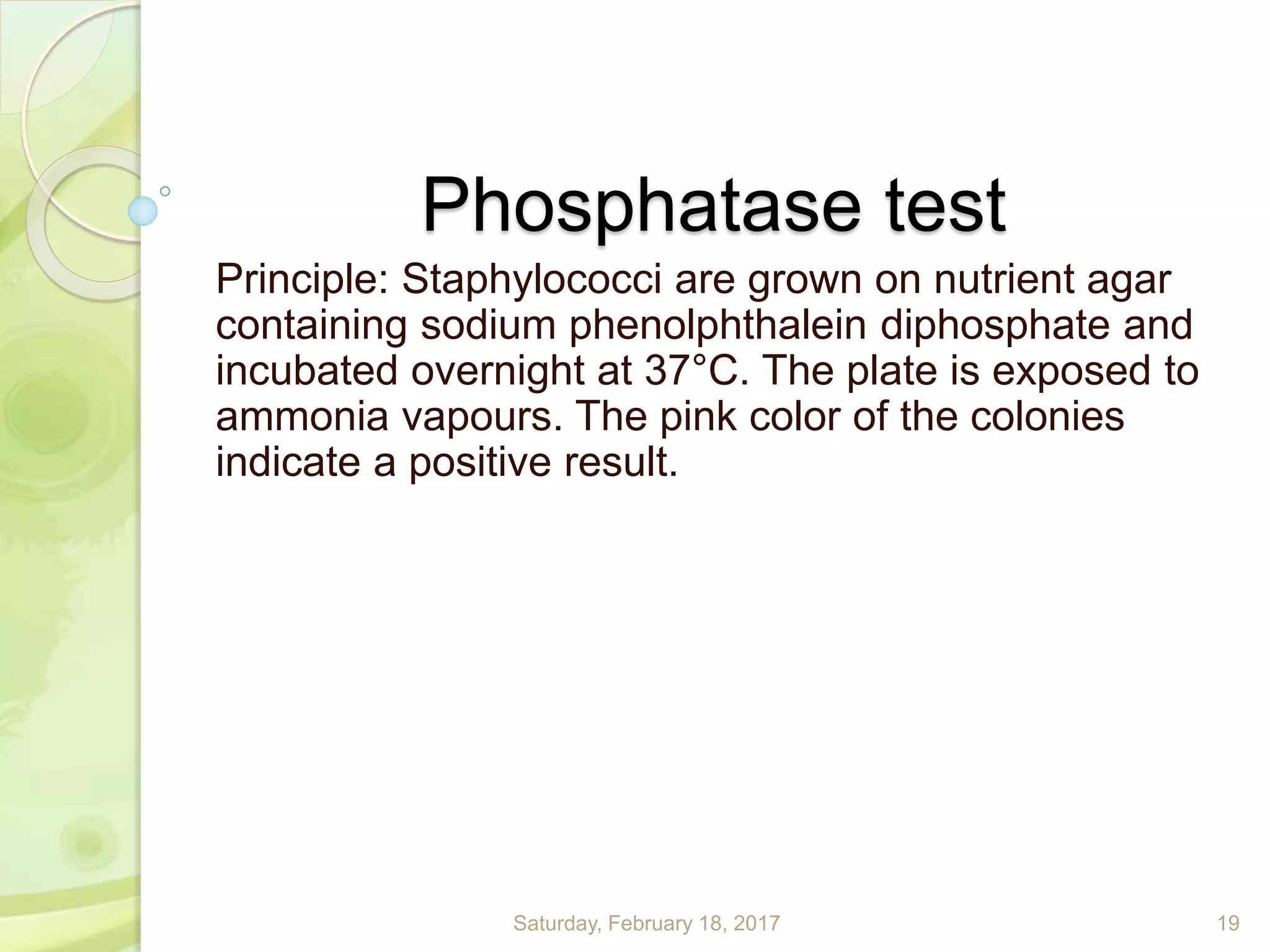 Phosphatase test

Principle: Staphylococci are grown on nutrient agar containing sodium phenolphthalein diphosphate and incubated overnight at 37°C. The plate is exposed to ammonia vapours. The pink color of the colonies indicate a positive result.

Saturday, February 18, 2017

19